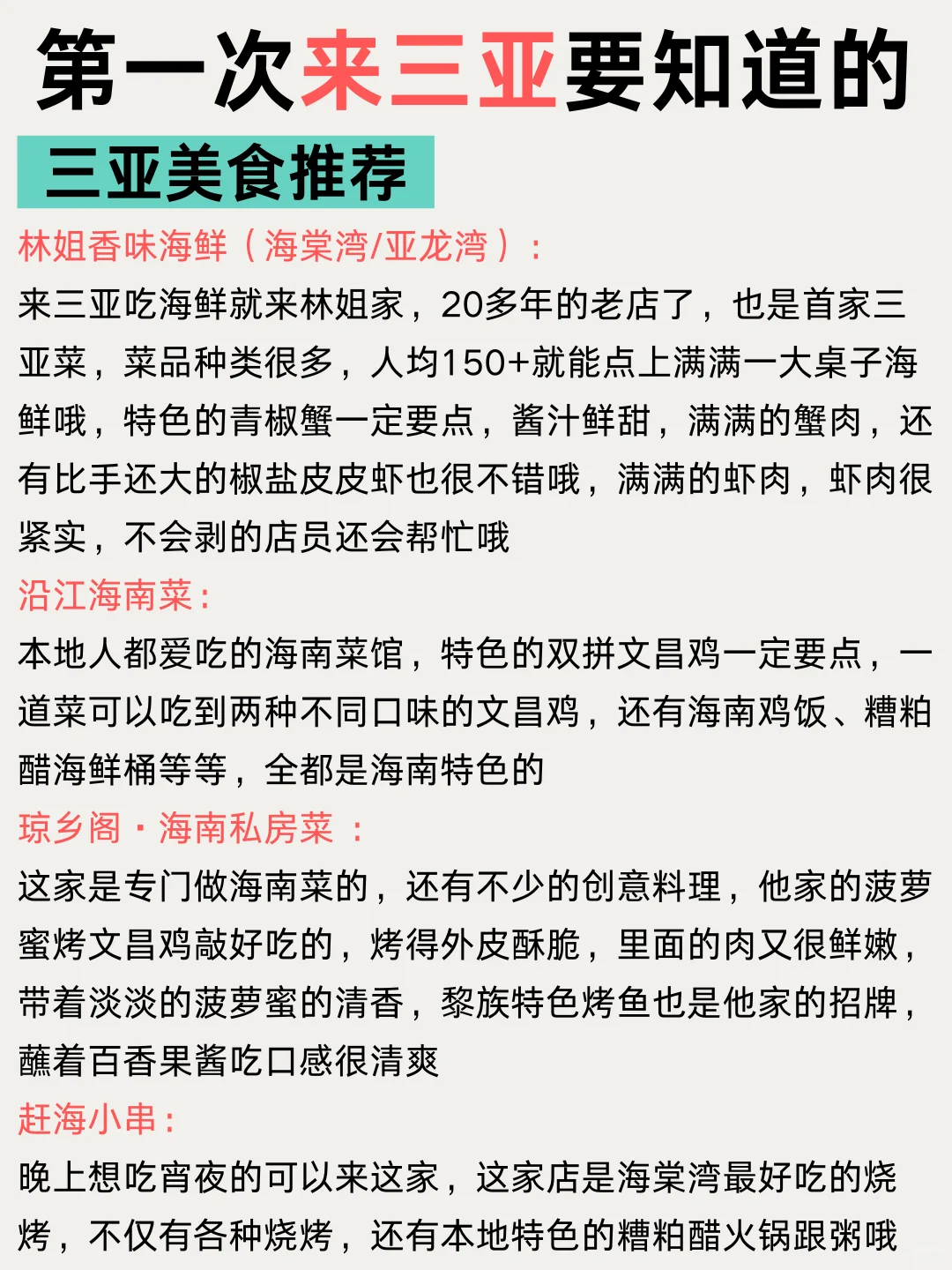 第一次来三亚要知道的

三亚美食推荐

林姐香味海鲜（海棠湾/亚龙湾）：
来三亚吃海鲜就来林姐家，20多年的老店了，也是首家三亚菜，菜品种类很多，人均150+就能点上满满一大桌子海鲜哦，特色的青椒蟹一定要点，酱汁鲜甜，满满的蟹肉，还有比手还大的椒盐皮皮虾也很不错哦，满满的虾肉，虾肉很紧实，不会剥的店员还会帮忙哦

沿江海南菜：
本地人都爱吃的海南菜馆，特色的双拼文昌鸡一定要点，一道菜可以吃到两种不同口味的文昌鸡，还有海南鸡饭、糟粕醋海鲜桶等等，全都是海南特色的

琼乡阁·海南私房菜 ：
这家是专门做海南菜的，还有不少的创意料理，他家的菠萝蜜烤文昌鸡敲好吃的，烤得外皮酥脆，里面的肉又很鲜嫩，带着淡淡的菠萝蜜的清香，黎族特色烤鱼也是他家的招牌，蘸着百香果酱吃口感很清爽

赶海小串：
晚上想吃宵夜的可以来这家，这家店是海棠湾最好吃的烧烤，不仅有各种烧烤，还有本地特色的糟粕醋火锅跟粥哦